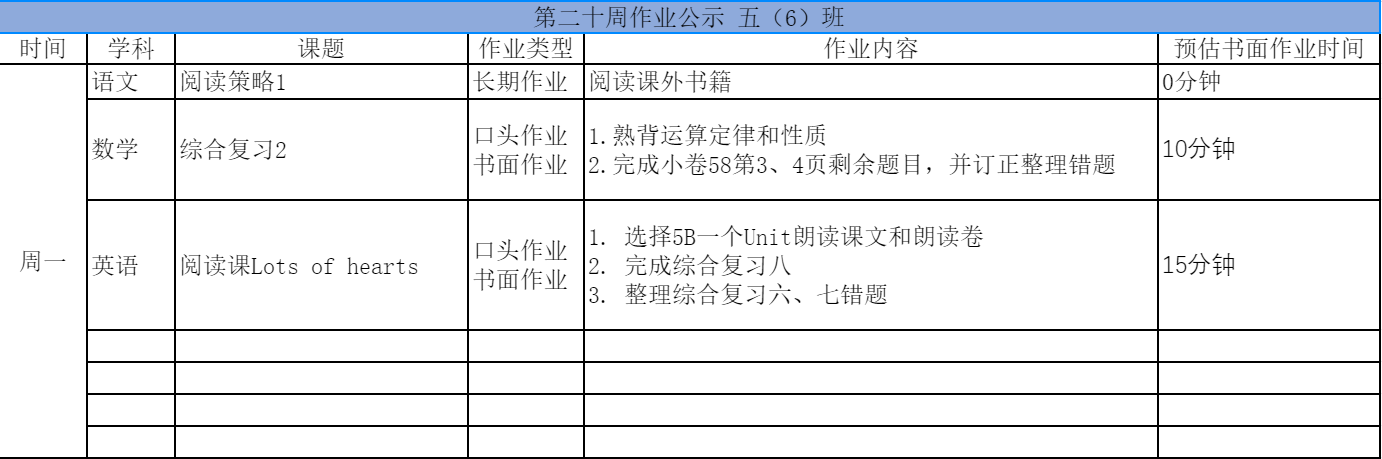 第二十周作业公示 五（6）班

| 时间 | 学科 | 课题 | 作业类型 | 作业内容 | 预估书面作业时间 |
|---|---|---|---|---|---|
| 周一 | 语文 | 阅读策略1 | 长期作业 | 阅读课外书籍 | 0分钟 |
| | 数学 | 综合复习2 | 口头作业 书面作业 | 1.熟背运算定律和性质 2.完成小卷58第3、4页剩余题目，并订正整理错题 | 10分钟 |
| | 英语 | 阅读课Lots of hearts | 口头作业 书面作业 | 1. 选择5B一个Unit朗读课文和朗读卷 2. 完成综合复习八 3. 整理综合复习六、七错题 | 15分钟 |
| | | | | | |
| | | | | | |
| | | | | | |
| | | | | | |